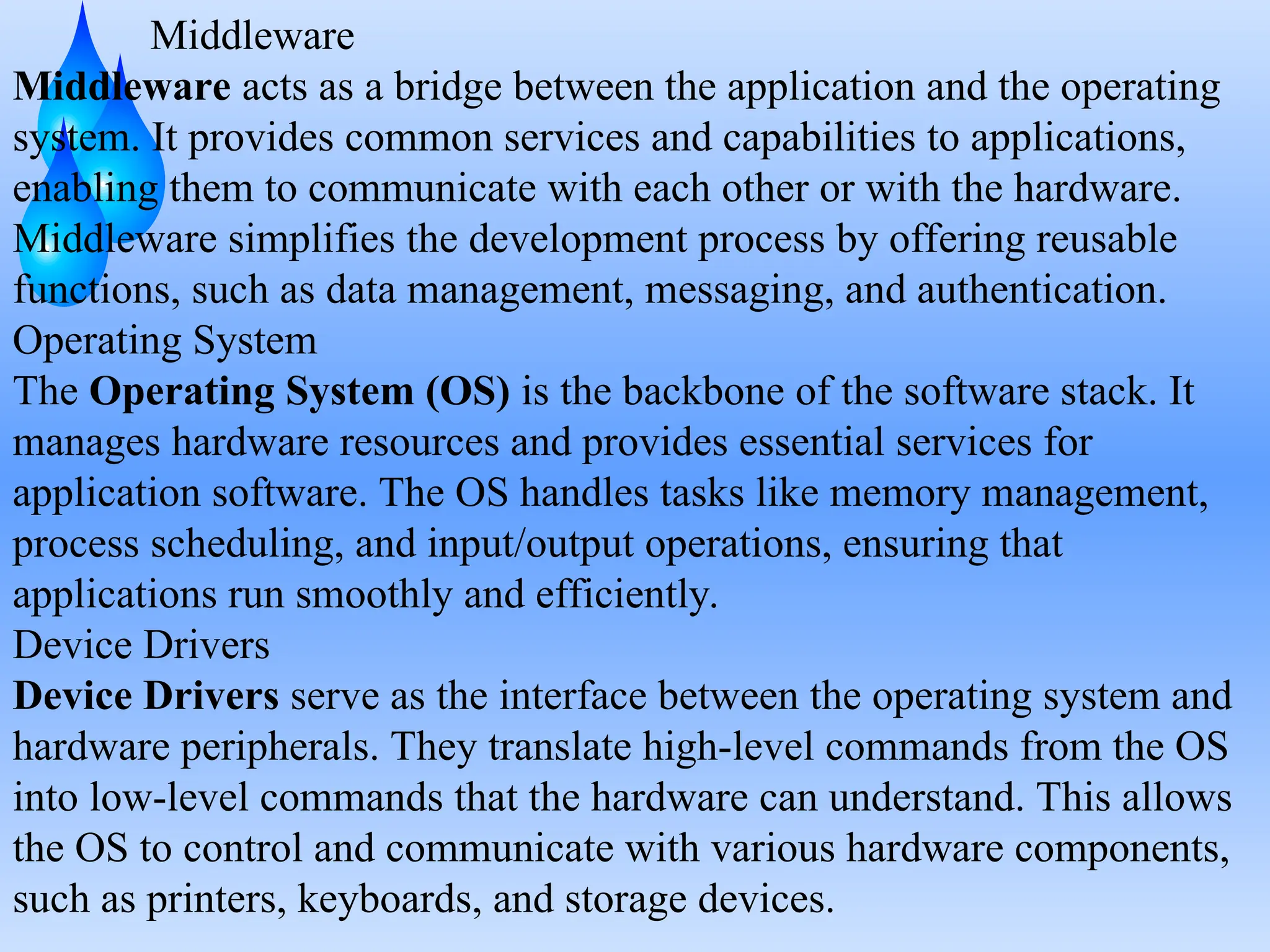 Middleware

Middleware acts as a bridge between the application and the operating system. It provides common services and capabilities to applications, enabling them to communicate with each other or with the hardware. Middleware simplifies the development process by offering reusable functions, such as data management, messaging, and authentication.

Operating System

The Operating System (OS) is the backbone of the software stack. It manages hardware resources and provides essential services for application software. The OS handles tasks like memory management, process scheduling, and input/output operations, ensuring that applications run smoothly and efficiently.

Device Drivers

Device Drivers serve as the interface between the operating system and hardware peripherals. They translate high-level commands from the OS into low-level commands that the hardware can understand. This allows the OS to control and communicate with various hardware components, such as printers, keyboards, and storage devices.